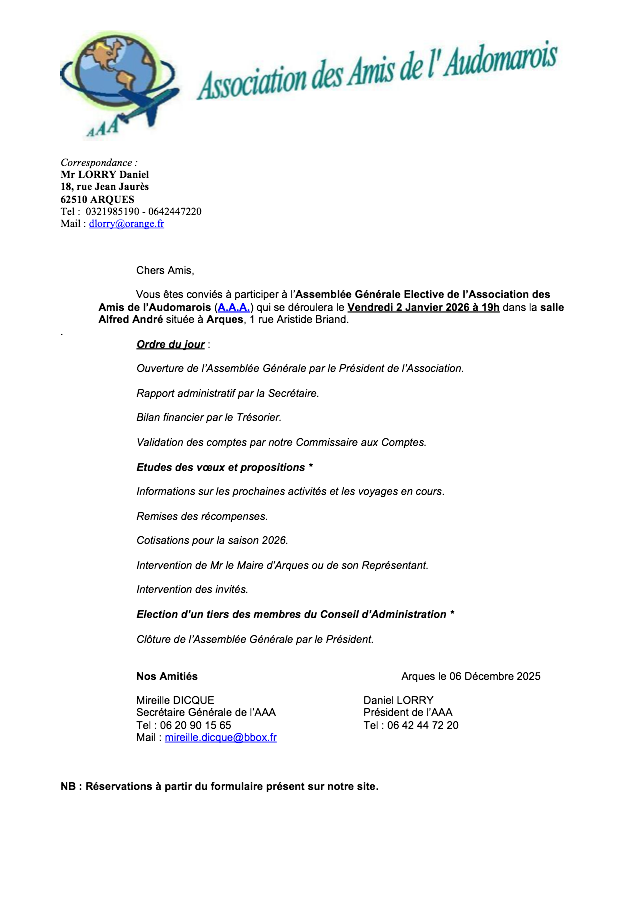 AAA

Association des Amis de l' Audomarois

Correspondance :
Mr LORRY Daniel
18, rue Jean Jaurès
62510 ARQUES
Tel : 0321985190 - 0642447220
Mail : dlorry@orange.fr

Chers Amis,

Vous êtes conviés à participer à l'Assemblée Générale Elective de l'Association des Amis de l'Audomarois (A.A.A.) qui se déroulera le Vendredi 2 Janvier 2026 à 19h dans la salle Alfred André située à Arques, 1 rue Aristide Briand.

Ordre du jour :

Ouverture de l'Assemblée Générale par le Président de l'Association.

Rapport administratif par la Secrétaire.

Bilan financier par le Trésorier.

Validation des comptes par notre Commissaire aux Comptes.

Etudes des vœux et propositions *

Informations sur les prochaines activités et les voyages en cours.

Remises des récompenses.

Cotisations pour la saison 2026.

Intervention de Mr le Maire d'Arques ou de son Représentant.

Intervention des invités.

Election d'un tiers des membres du Conseil d'Administration *

Clôture de l'Assemblée Générale par le Président.

Nos Amitiés

Arques le 06 Décembre 2025

Mireille DICQUE
Secrétaire Générale de l'AAA
Tel : 06 20 90 15 65
Mail : mireille.dicque@bbox.fr

Daniel LORRY
Président de l'AAA
Tel : 06 42 44 72 20

NB : Réservations à partir du formulaire présent sur notre site.